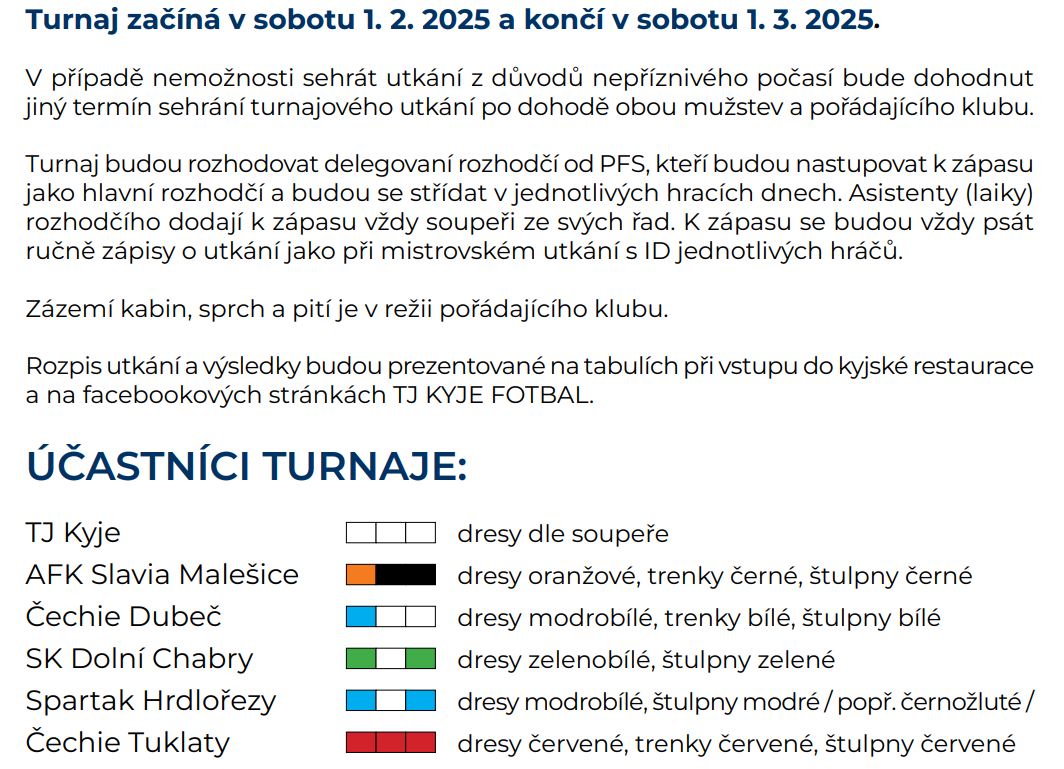 Turnaj začíná v sobotu 1. 2. 2025 a končí v sobotu 1. 3. 2025.

V případě nemožnosti sehrát utkání z důvodů nepříznivého počasí bude dohodnut jiný termín sehrání turnajového utkání po dohodě obou mužstev a pořádajícího klubu.

Turnaj budou rozhodovat delegovaní rozhodčí od PFS, kteří budou nastupovat k zápasu jako hlavní rozhodčí a budou se střídat v jednotlivých hracích dnech. Asistenty (laiky) rozhodčího dodají k zápasu vždy soupeři ze svých řad. K zápasu se budou vždy psát ručně zápisy o utkání jako při mistrovském utkání s ID jednotlivých hráčů.

Zázemí kabin, sprch a pití je v režii pořádajícího klubu.

Rozpis utkání a výsledky budou prezentované na tabulích při vstupu do kyjské restaurace a na facebookových stránkách TJ KYJE FOTBAL.

ÚČASTNÍCI TURNAJE:

TJ Kyje dresy dle soupeře
AFK Slavia Malešice dresy oranžové, trenky černé, štulpny černé
Čechie Dubeč dresy modrobílé, trenky bílé, štulpny bílé
SK Dolní Chabry dresy zelenobílé, štulpny zelené
Spartak Hrdlořezy dresy modrobílé, štulpny modré / popř. černožluté /
Čechie Tuklaty dresy červené, trenky červené, štulpny červené